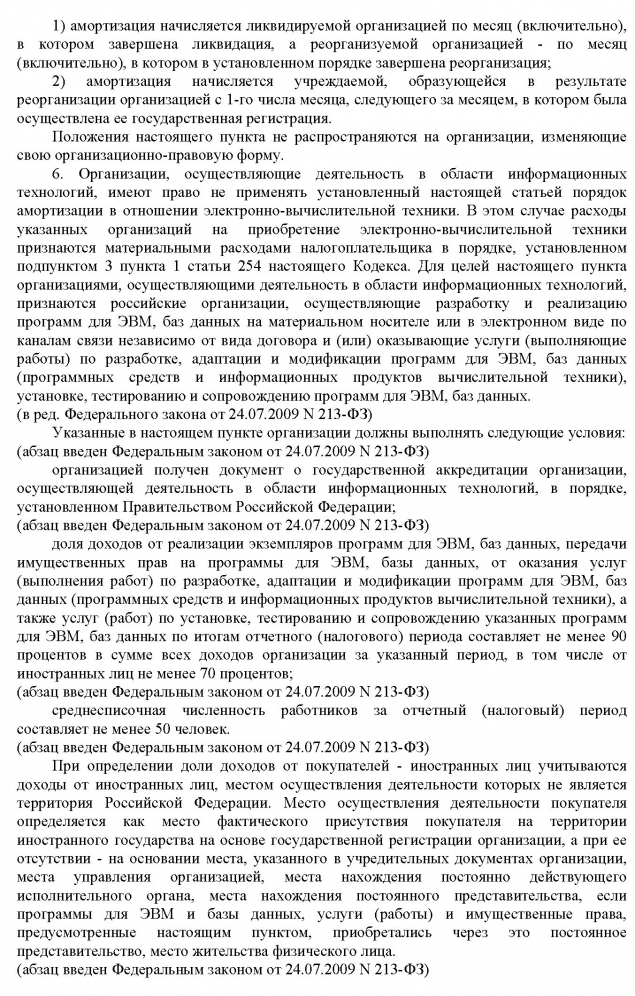 1) амортизация начисляется ликвидируемой организацией по месяц (включительно), в котором завершена ликвидация, а реорганизуемой организацией - по месяц (включительно), в котором в установленном порядке завершена реорганизация;

2) амортизация начисляется учреждаемой, образующейся в результате реорганизации организацией с 1-го числа месяца, следующего за месяцем, в котором была осуществлена ее государственная регистрация.

Положения настоящего пункта не распространяются на организации, изменяющие свою организационно-правовую форму.

6. Организации, осуществляющие деятельность в области информационных технологий, имеют право не применять установленный настоящей статьей порядок амортизации в отношении электронно-вычислительной техники. В этом случае расходы указанных организаций на приобретение электронно-вычислительной техники признаются материальными расходами налогоплательщика в порядке, установленном подпунктом 3 пункта 1 статьи 254 настоящего Кодекса. Для целей настоящего пункта организациями, осуществляющими деятельность в области информационных технологий, признаются российские организации, осуществляющие разработку и реализацию программ для ЭВМ, баз данных на материальном носителе или в электронном виде по каналам связи независимо от вида договора и (или) оказывающие услуги (выполняющие работы) по разработке, адаптации и модификации программ для ЭВМ, баз данных (программных средств и информационных продуктов вычислительной техники), установке, тестированию и сопровождению программ для ЭВМ, баз данных.
(в ред. Федерального закона от 24.07.2009 N 213-ФЗ)

Указанные в настоящем пункте организации должны выполнять следующие условия:
(абзац введен Федеральным законом от 24.07.2009 N 213-ФЗ)

организацией получен документ о государственной аккредитации организации, осуществляющей деятельность в области информационных технологий, в порядке, установленном Правительством Российской Федерации;
(абзац введен Федеральным законом от 24.07.2009 N 213-ФЗ)

доля доходов от реализации экземпляров программ для ЭВМ, баз данных, передачи имущественных прав на программы для ЭВМ, базы данных, от оказания услуг (выполнения работ) по разработке, адаптации и модификации программ для ЭВМ, баз данных (программных средств и информационных продуктов вычислительной техники), а также услуг (работ) по установке, тестированию и сопровождению указанных программ для ЭВМ, баз данных по итогам отчетного (налогового) периода составляет не менее 90 процентов в сумме всех доходов организации за указанный период, в том числе от иностранных лиц не менее 70 процентов;
(абзац введен Федеральным законом от 24.07.2009 N 213-ФЗ)

среднесписочная численность работников за отчетный (налоговый) период составляет не менее 50 человек.
(абзац введен Федеральным законом от 24.07.2009 N 213-ФЗ)

При определении доли доходов от покупателей - иностранных лиц учитываются доходы от иностранных лиц, местом осуществления деятельности которых не является территория Российской Федерации. Место осуществления деятельности покупателя определяется как место фактического присутствия покупателя на территории иностранного государства на основе государственной регистрации организации, а при ее отсутствии - на основании места, указанного в учредительных документах организации, места управления организацией, места нахождения постоянно действующего исполнительного органа, места нахождения постоянного представительства, если программы для ЭВМ и базы данных, услуги (работы) и имущественные права, предусмотренные настоящим пунктом, приобретались через это постоянное представительство, место жительства физического лица.
(абзац введен Федеральным законом от 24.07.2009 N 213-ФЗ)